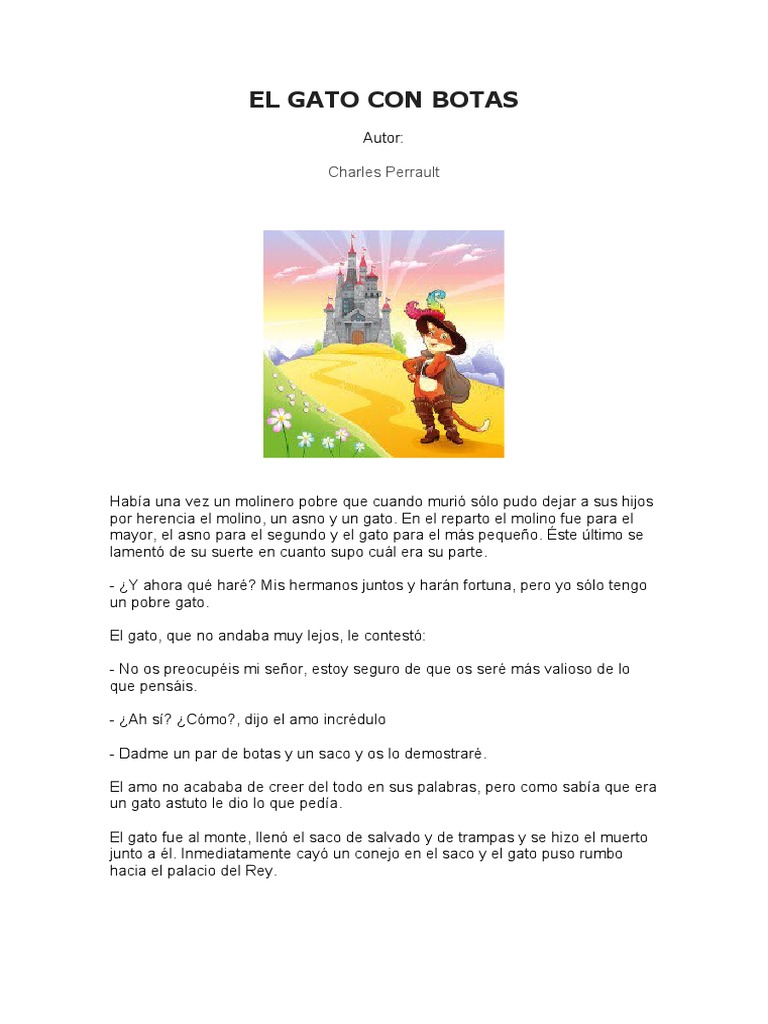 EL GATO CON BOTAS

Autor:

Charles Perrault

Había una vez un molinero pobre que cuando murió sólo pudo dejar a sus hijos por herencia el molino, un asno y un gato. En el reparto el molino fue para el mayor, el asno para el segundo y el gato para el más pequeño. Éste último se lamentó de su suerte en cuanto supo cuál era su parte.

- ¿Y ahora qué haré? Mis hermanos juntos y harán fortuna, pero yo sólo tengo un pobre gato.

El gato, que no andaba muy lejos, le contestó:

- No os preocupéis mi señor, estoy seguro de que os seré más valioso de lo que pensáis.

- ¿Ah sí? ¿Cómo?, dijo el amo incrédulo

- Dadme un par de botas y un saco y os lo demostraré.

El amo no acababa de creer del todo en sus palabras, pero como sabía que era un gato astuto le dio lo que pedía.

El gato fue al monte, llenó el saco de salvado y de trampas y se hizo el muerto junto a él. Inmediatamente cayó un conejo en el saco y el gato puso rumbo hacia el palacio del Rey.